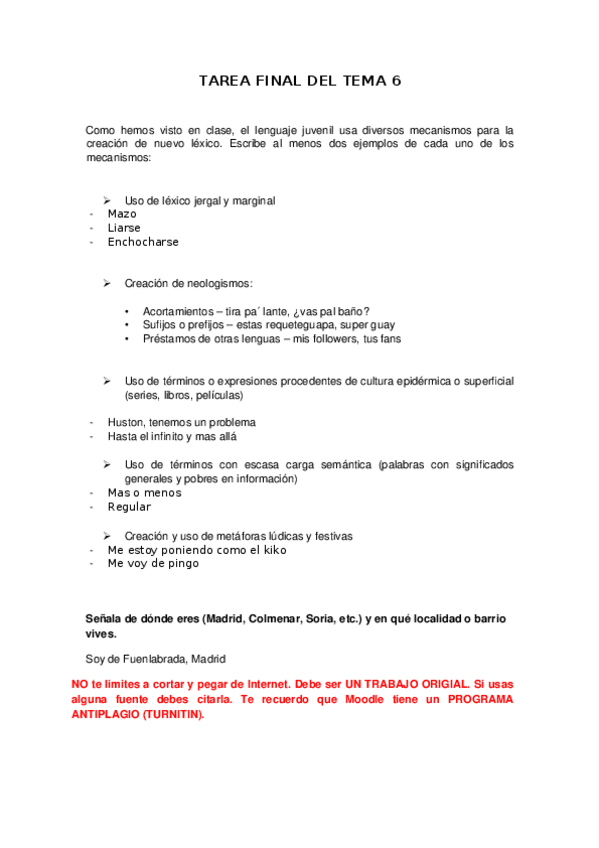 TAREA FINAL DEL TEMA 6

Como hemos visto en clase, el lenguaje juvenil usa diversos mecanismos para la creación de nuevo léxico. Escribe al menos dos ejemplos de cada uno de los mecanismos:

➢ Uso de léxico jergal y marginal
- Mazo
- Liarse
- Enchocharse

➢ Creación de neologismos:

• Acortamientos – tira pa´ lante, ¿vas pal baño?
• Sufijos o prefijos – estas requeteguapa, super guay
• Préstamos de otras lenguas – mis followers, tus fans

➢ Uso de términos o expresiones procedentes de cultura epidérmica o superficial (series, libros, películas)

- Huston, tenemos un problema
- Hasta el infinito y mas allá

➢ Uso de términos con escasa carga semántica (palabras con significados generales y pobres en información)
- Mas o menos
- Regular

➢ Creación y uso de metáforas lúdicas y festivas
- Me estoy poniendo como el kiko
- Me voy de pingo

Señala de dónde eres (Madrid, Colmenar, Soria, etc.) y en qué localidad o barrio vives.

Soy de Fuenlabrada, Madrid

NO te limites a cortar y pegar de Internet. Debe ser UN TRABAJO ORIGIAL. Si usas alguna fuente debes citarla. Te recuerdo que Moodle tiene un PROGRAMA ANTIPLAGIO (TURNITIN).